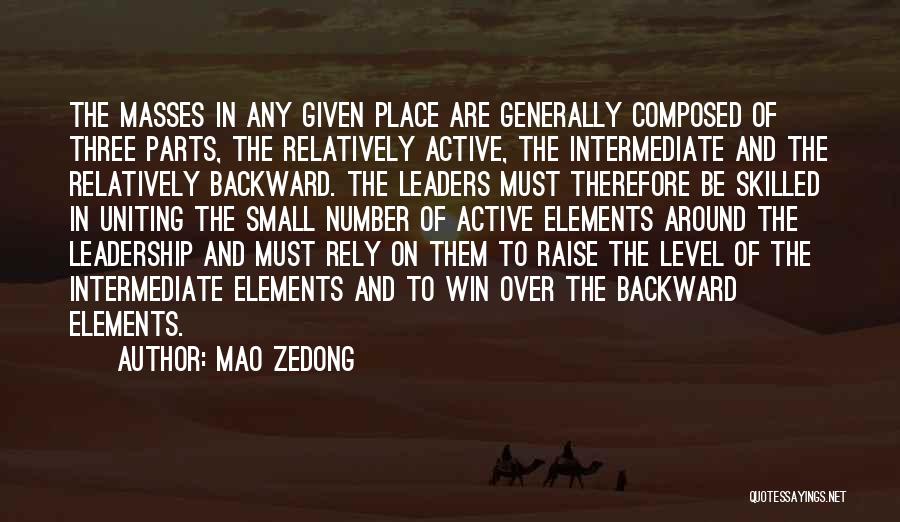 THE MASSES IN ANY GIVEN PLACE ARE GENERALLY COMPOSED OF THREE PARTS, THE RELATIVELY ACTIVE, THE INTERMEDIATE AND THE RELATIVELY BACKWARD. THE LEADERS MUST THEREFORE BE SKILLED IN UNITING THE SMALL NUMBER OF ACTIVE ELEMENTS AROUND THE LEADERSHIP AND MUST RELY ON THEM TO RAISE THE LEVEL OF THE INTERMEDIATE ELEMENTS AND TO WIN OVER THE BACKWARD ELEMENTS.

AUTHOR: MAO ZEDONG

QUOTESSAYINGS.NET